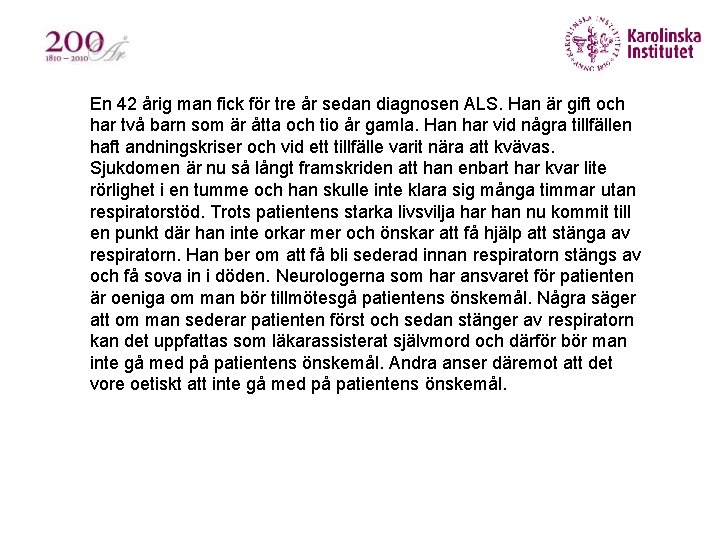 200 År
1810 – 2010

KAROLINSKA INSTITUTET ANNO 1810

Karolinska Institutet

En 42 årig man fick för tre år sedan diagnosen ALS. Han är gift och har två barn som är åtta och tio år gamla. Han har vid några tillfällen haft andningskriser och vid ett tillfälle varit nära att kvävas. Sjukdomen är nu så långt framskriden att han enbart har kvar lite rörlighet i en tumme och han skulle inte klara sig många timmar utan respiratorstöd. Trots patientens starka livsvilja har han nu kommit till en punkt där han inte orkar mer och önskar att få hjälp att stänga av respiratorn. Han ber om att få bli sederad innan respiratorn stängs av och få sova in i döden. Neurologerna som har ansvaret för patienten är oeniga om man bör tillmötesgå patientens önskemål. Några säger att om man sederar patienten först och sedan stänger av respiratorn kan det uppfattas som läkarassisterat självmord och därför bör man inte gå med på patientens önskemål. Andra anser däremot att det vore oetiskt att inte gå med på patientens önskemål.